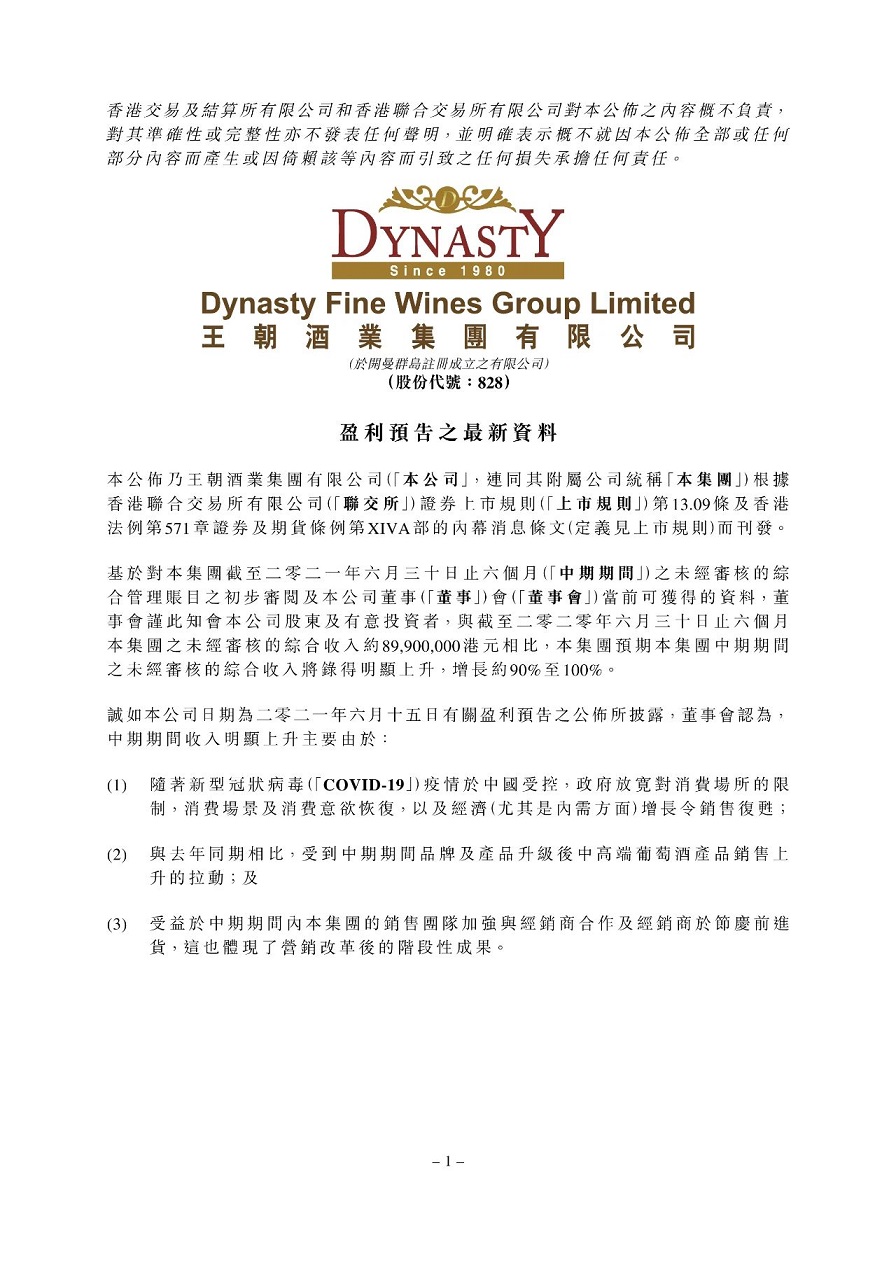 香港交易及結算所有限公司和香港聯合交易所有限公司對本公佈之內容概不負責，對其準確性或完整性亦不發表任何聲明，並明確表示概不就因本公佈全部或任何部分內容而產生或因倚賴該等內容而引致之任何損失承擔任何責任。

DYNASTY
Since 1980

Dynasty Fine Wines Group Limited
王朝酒業集團有限公司
(於開曼群島註冊成立之有限公司)
(股份代號：828)

盈利預告之最新資料

本公佈乃王朝酒業集團有限公司(「本公司」，連同其附屬公司統稱「本集團」)根據香港聯合交易所有限公司(「聯交所」)證券上市規則(「上市規則」)第13.09條及香港法例第571章證券及期貨條例第XIVA部的內幕消息條文(定義見上市規則)而刊發。

基於對本集團截至二零二一年六月三十日止六個月(「中期期間」)之未經審核的綜合管理賬目之初步審閱及本公司董事(「董事」)會(「董事會」)當前可獲得的資料，董事會謹此知會本公司股東及有意投資者，與截至二零二零年六月三十日止六個月本集團之未經審核的綜合收入約89,900,000港元相比，本集團預期本集團中期期間之未經審核的綜合收入將錄得明顯上升，增長約90%至100%。

誠如本公司日期為二零二一年六月十五日有關盈利預告之公佈所披露，董事會認為，中期期間收入明顯上升主要由於：

(1) 隨著新型冠狀病毒(「COVID-19」)疫情於中國受控，政府放寬對消費場所的限制，消費場景及消費意欲恢復，以及經濟(尤其是內需方面)增長令銷售復甦；

(2) 與去年同期相比，受到中期期間品牌及產品升級後中高端葡萄酒產品銷售上升的拉動；及

(3) 受益於中期期間內本集團的銷售團隊加強與經銷商合作及經銷商於節慶前進貨，這也體現了營銷改革後的階段性成果。

– 1 –